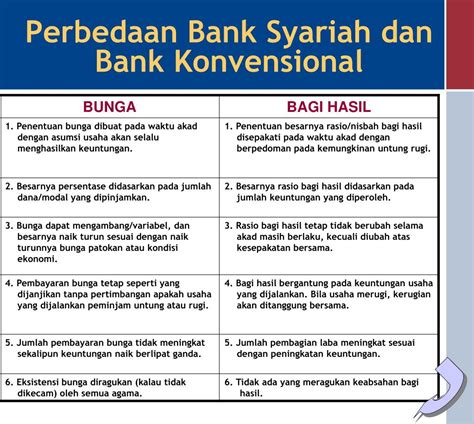 Perbedaan Bank Syariah dan Bank Konvensional

| BUNGA | BAGI HASIL |
|---|---|
| 1. Penentuan bunga dibuat pada waktu akad dengan asumsi usaha akan selalu menghasilkan keuntungan. | 1. Penentuan besarnya rasio/nisbah bagi hasil disepakati pada waktu akad dengan berpedoman pada kemungkinan untung rugi. |
| 2. Besarnya persentase didasarkan pada jumlah dana/modal yang dipinjamkan. | 2. Besarnya rasio bagi hasil didasarkan pada jumlah keuntungan yang diperoleh. |
| 3. Bunga dapat mengambang/variabel, dan besarnya naik turun sesuai dengan naik turunnya bunga patokan atau kondisi ekonomi. | 3. Rasio bagi hasil tetap tidak berubah selama akad masih berlaku, kecuali diubah atas kesepakatan bersama. |
| 4. Pembayaran bunga tetap seperti yang dijanjikan tanpa pertimbangan apakah usaha yang dijalankan peminjam untung atau rugi. | 4. Bagi hasil bergantung pada keuntungan usaha yang dijalankan. Bila usaha merugi, kerugian akan ditanggung bersama. |
| 5. Jumlah pembayaran bunga tidak meningkat sekalipun keuntungan naik berlipat ganda. | 5. Jumlah pembagian laba meningkat sesuai dengan peningkatan keuntungan. |
| 6. Eksistensi bunga diragukan (kalau tidak dikecam) oleh semua agama. | 6. Tidak ada yang meragukan keabsahan bagi hasil. |